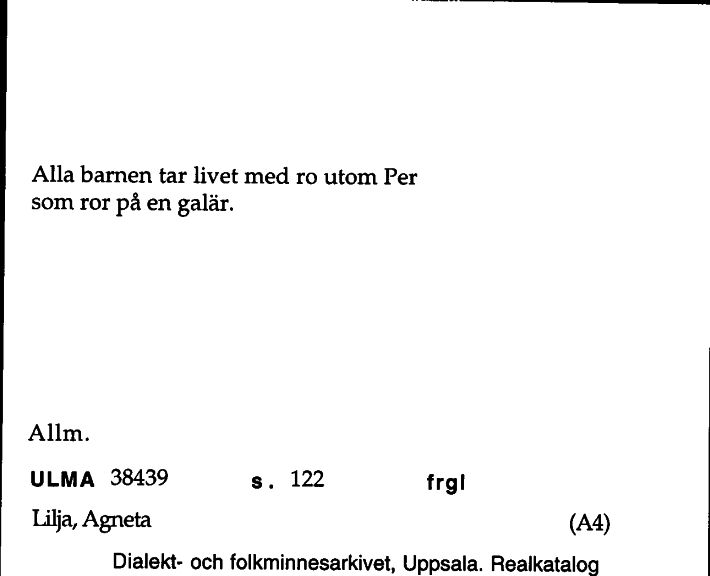 Alla barnen tar livet med ro utom Per som ror på en galär.

Allm.

ULMA 38439 s. 122 frgl

Lilja, Agneta (A4)

Dialekt- och folkminnesarkivet, Uppsala. Realkatalog